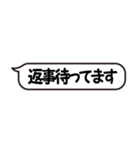 返事待ってます